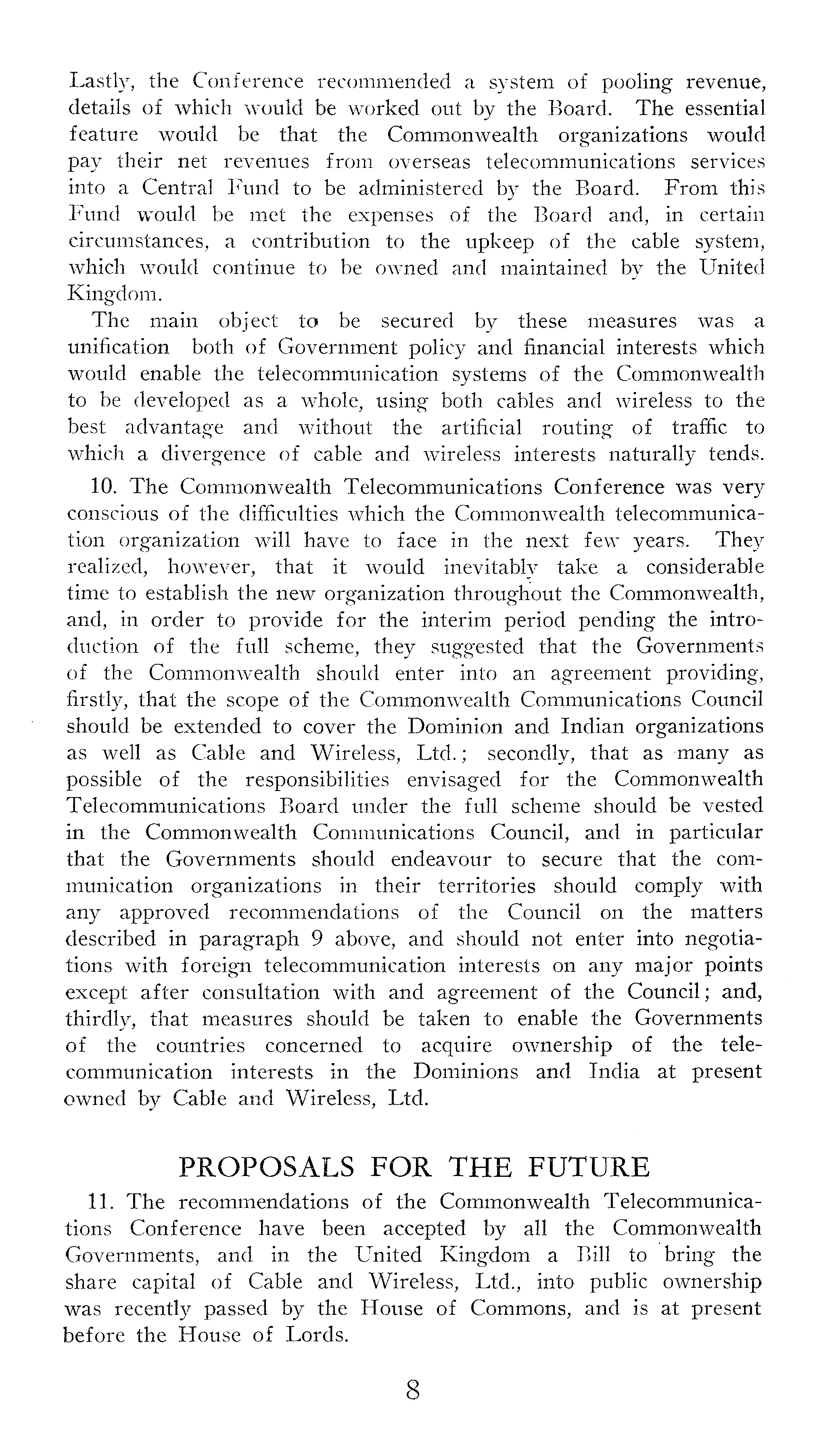 Lastly, the Conference recommended a system of pooling revenue, details of which would be worked out by the Board. The essential feature would be that the Commonwealth organizations would pay their net revenues from overseas telecommunications services into a Central Fund to be administered by the Board. From this Fund would be met the expenses of the Board and, in certain circumstances, a contribution to the upkeep of the cable system, which would continue to be owned and maintained by the United Kingdom.

The main object to be secured by these measures was a unification both of Government policy and financial interests which would enable the telecommunication systems of the Commonwealth to be developed as a whole, using both cables and wireless to the best advantage and without the artificial routing of traffic to which a divergence of cable and wireless interests naturally tends.

10. The Commonwealth Telecommunications Conference was very conscious of the difficulties which the Commonwealth telecommunication organization will have to face in the next few years. They realized, however, that it would inevitably take a considerable time to establish the new organization throughout the Commonwealth, and, in order to provide for the interim period pending the introduction of the full scheme, they suggested that the Governments of the Commonwealth should enter into an agreement providing, firstly, that the scope of the Commonwealth Communications Council should be extended to cover the Dominion and Indian organizations as well as Cable and Wireless, Ltd.; secondly, that as many as possible of the responsibilities envisaged for the Commonwealth Telecommunications Board under the full scheme should be vested in the Commonwealth Communications Council, and in particular that the Governments should endeavour to secure that the communication organizations in their territories should comply with any approved recommendations of the Council on the matters described in paragraph 9 above, and should not enter into negotiations with foreign telecommunication interests on any major points except after consultation with and agreement of the Council; and, thirdly, that measures should be taken to enable the Governments of the countries concerned to acquire ownership of the telecommunication interests in the Dominions and India at present owned by Cable and Wireless, Ltd.

PROPOSALS FOR THE FUTURE

11. The recommendations of the Commonwealth Telecommunications Conference have been accepted by all the Commonwealth Governments, and in the United Kingdom a Bill to bring the share capital of Cable and Wireless, Ltd., into public ownership was recently passed by the House of Commons, and is at present before the House of Lords.

8